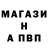 МАГАЗИ
Н
А ПВП